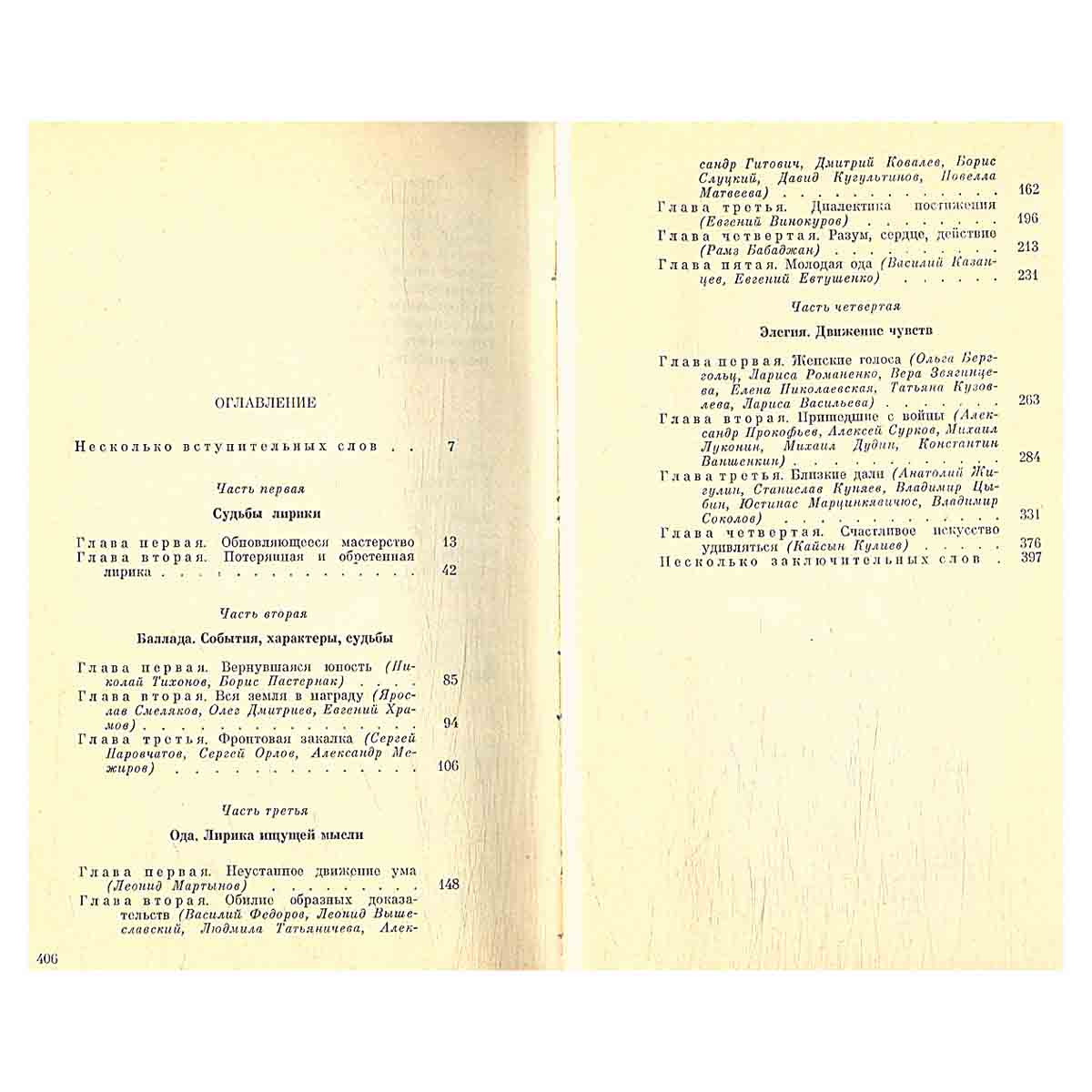 ОГЛАВЛЕНИЕ

Несколько вступительных слов 7

Часть первая

Судьбы лирики

Глава первая. Обновляющееся мастерство 13
Глава вторая. Потерянная и обретенная лирика 42

Часть вторая

Баллада. События, характеры, судьбы

Глава первая. Вернувшаяся юность (Николай Тихонов, Борис Пастернак) 85
Глава вторая. Вся земля в награду (Ярослав Смеляков, Олег Дмитриев, Евгений Храмов) 94
Глава третья. Фронтовая закалка (Сергей Наровчатов, Сергей Орлов, Александр Межиров) 106

Часть третья

Ода. Лирика ищущей мысли

Глава первая. Неустанное движение ума (Леонид Мартынов) 148
Глава вторая. Обилие образных доказательств (Василий Федоров, Леонид Вышеславский, Людмила Татьяничева, Александр Гитович, Дмитрий Ковалев, Борис Слуцкий, Давид Кугультинов, Новелла Матвеева) 162
Глава третья. Диалектика постижения (Евгений Винокуров) 196
Глава четвертая. Разум, сердце, действие (Рамз Бабаджан) 213
Глава пятая. Молодая ода (Василий Казанцев, Евгений Евтушенко) 231

Часть четвертая

Элегия. Движение чувств

Глава первая. Женские голоса (Ольга Берггольц, Лариса Романенко, Вера Звягинцева, Елена Николаевская, Татьяна Кузовлева, Лариса Васильева) 263
Глава вторая. Пришедшие с войны (Александр Прокофьев, Алексей Сурков, Михаил Луконин, Михаил Дудин, Константин Ваншенкин) 284
Глава третья. Близкие дали (Анатолий Жигулин, Станислав Куняев, Владимир Цыбин, Юстинас Марцинкявичюс, Владимир Соколов) 331
Глава четвертая. Счастливое искусство удивляться (Кайсын Кулиев) 376
Несколько заключительных слов 397

406